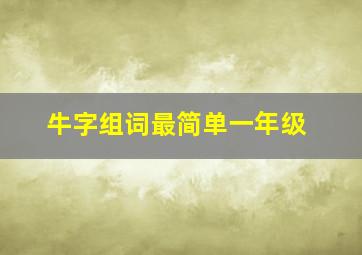 牛字组词最简单一年级